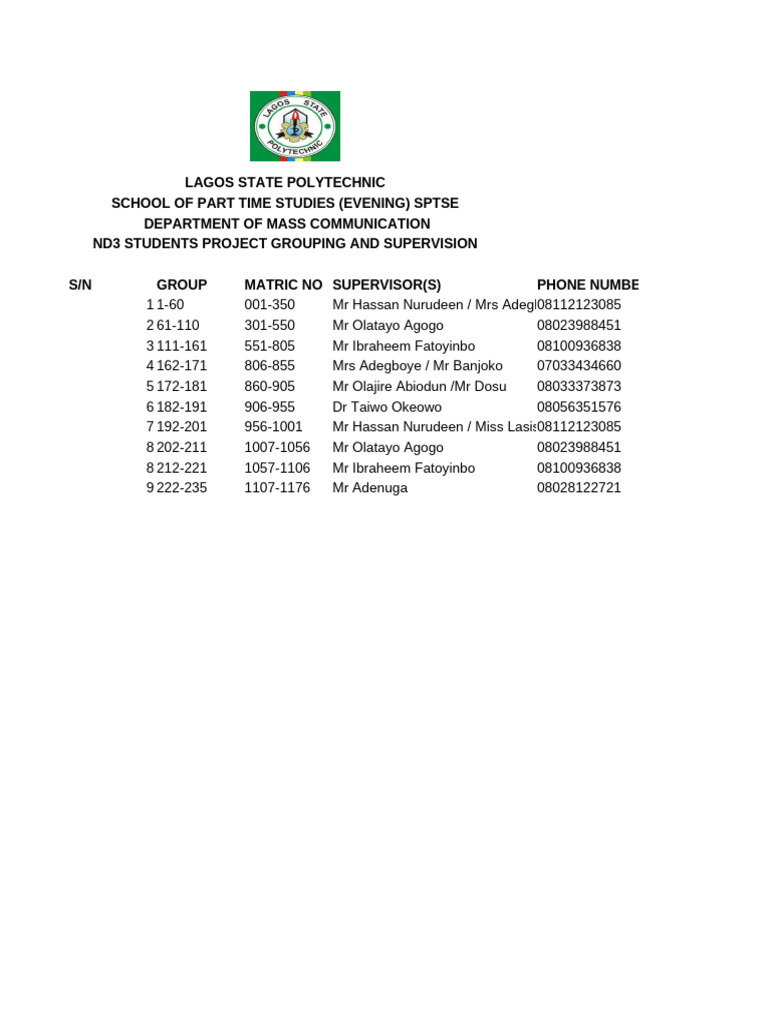 LAGOS STATE POLYTECHNIC

LAGOS STATE POLYTECHNIC
SCHOOL OF PART TIME STUDIES (EVENING) SPTSE
DEPARTMENT OF MASS COMMUNICATION
ND3 STUDENTS PROJECT GROUPING AND SUPERVISION

| S/N | GROUP | MATRIC NO | SUPERVISOR(S) | PHONE NUMBE |
|---|---|---|---|---|
| 1 | 1-60 | 001-350 | Mr Hassan Nurudeen / Mrs Adeg | 08112123085 |
| 2 | 61-110 | 301-550 | Mr Olatayo Agogo | 08023988451 |
| 3 | 111-161 | 551-805 | Mr Ibraheem Fatoyinbo | 08100936838 |
| 4 | 162-171 | 806-855 | Mrs Adegboye / Mr Banjoko | 07033434660 |
| 5 | 172-181 | 860-905 | Mr Olajire Abiodun /Mr Dosu | 08033373873 |
| 6 | 182-191 | 906-955 | Dr Taiwo Okeowo | 08056351576 |
| 7 | 192-201 | 956-1001 | Mr Hassan Nurudeen / Miss Lasis | 08112123085 |
| 8 | 202-211 | 1007-1056 | Mr Olatayo Agogo | 08023988451 |
| 8 | 212-221 | 1057-1106 | Mr Ibraheem Fatoyinbo | 08100936838 |
| 9 | 222-235 | 1107-1176 | Mr Adenuga | 08028122721 |